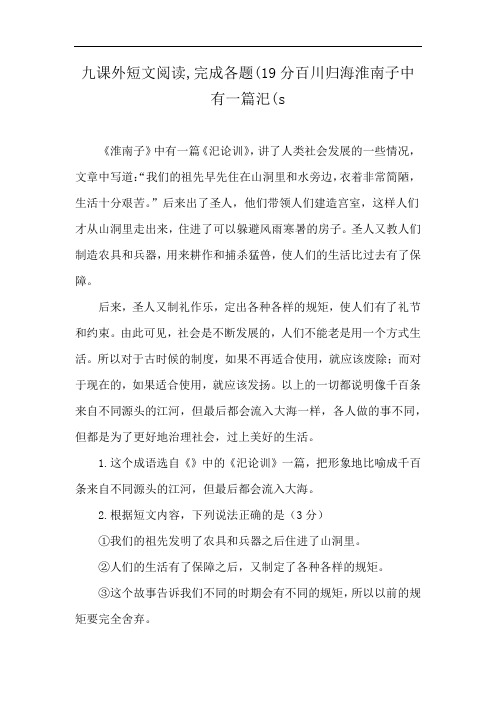 九课外短文阅读,完成各题(19 分百川归海淮南子中有一篇汜(s

《淮南子》中有一篇《汜论训》，讲了人类社会发展的一些情况，文章中写道：“我们的祖先早先住在山洞里和水旁边，衣着非常简陋，生活十分艰苦。”后来出了圣人，他们带领人们建造宫室，这样人们才从山洞里走出来，住进了可以躲避风雨寒暑的房子。圣人又教人们制造农具和兵器，用来耕作和捕杀猛兽，使人们的生活比过去有了保障。

后来，圣人又制礼作乐，定出各种各样的规矩，使人们有了礼节和约束。由此可见，社会是不断发展的，人们不能老是用一个方式生活。所以对于古时候的制度，如果不再适合使用，就应该废除；而对于现在的，如果适合使用，就应该发扬。以上的一切都说明像千百条来自不同源头的江河，但最后都会流入大海一样，各人做的事不同，但都是为了更好地治理社会，过上美好的生活。

1.这个成语选自《》中的《汜论训》一篇，把形象地比喻成千百条来自不同源头的江河，但最后都会流入大海。

2.根据短文内容，下列说法正确的是（3 分）

①我们的祖先发明了农具和兵器之后住进了山洞里。

②人们的生活有了保障之后，又制定了各种各样的规矩。

③这个故事告诉我们不同的时期会有不同的规矩，所以以前的规矩要完全舍弃。